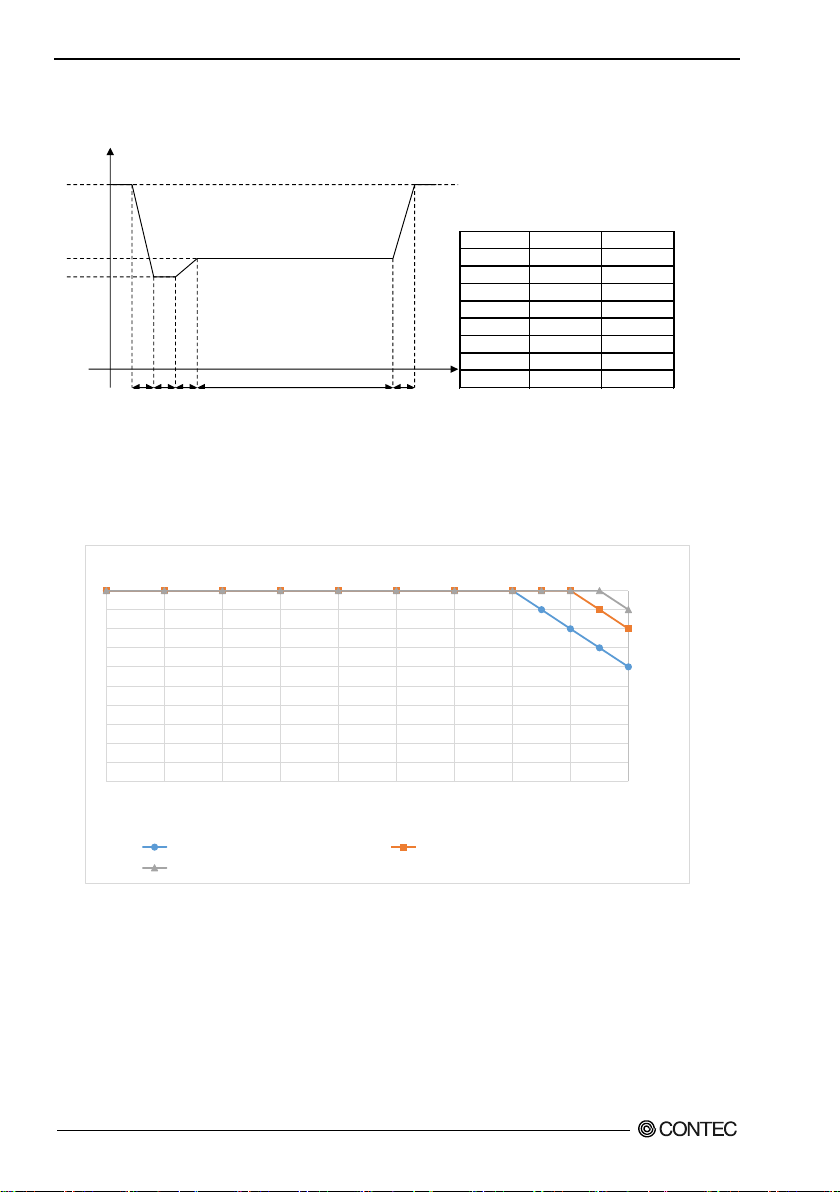 CONTEC